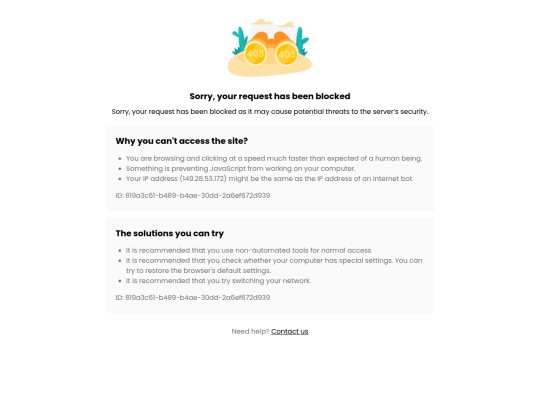 403 403

Sorry, your request has been blocked

Sorry, your request has been blocked as it may cause potential threats to the server's security.

Why you can't access the site?

- You are browsing and clicking at a speed much faster than expected of a human being.
- Something is preventing JavaScript from working on your computer.
- Your IP address (149.28.53.172) might be the same as the IP address of an internet bot.

ID: 819a3c61-b489-b4ae-30dd-2a6ef672d939

The solutions you can try

- It is recommended that you use non-automated tools for normal access
- It is recommended that you check whether your computer has special settings. You can try to restore the browser's default settings.
- It is recommended that you try switching your network.

ID: 819a3c61-b489-b4ae-30dd-2a6ef672d939

Need help? Contact us